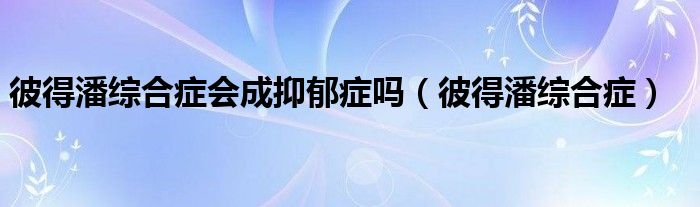 彼得潘综合症会成抑郁症吗（彼得潘综合症）